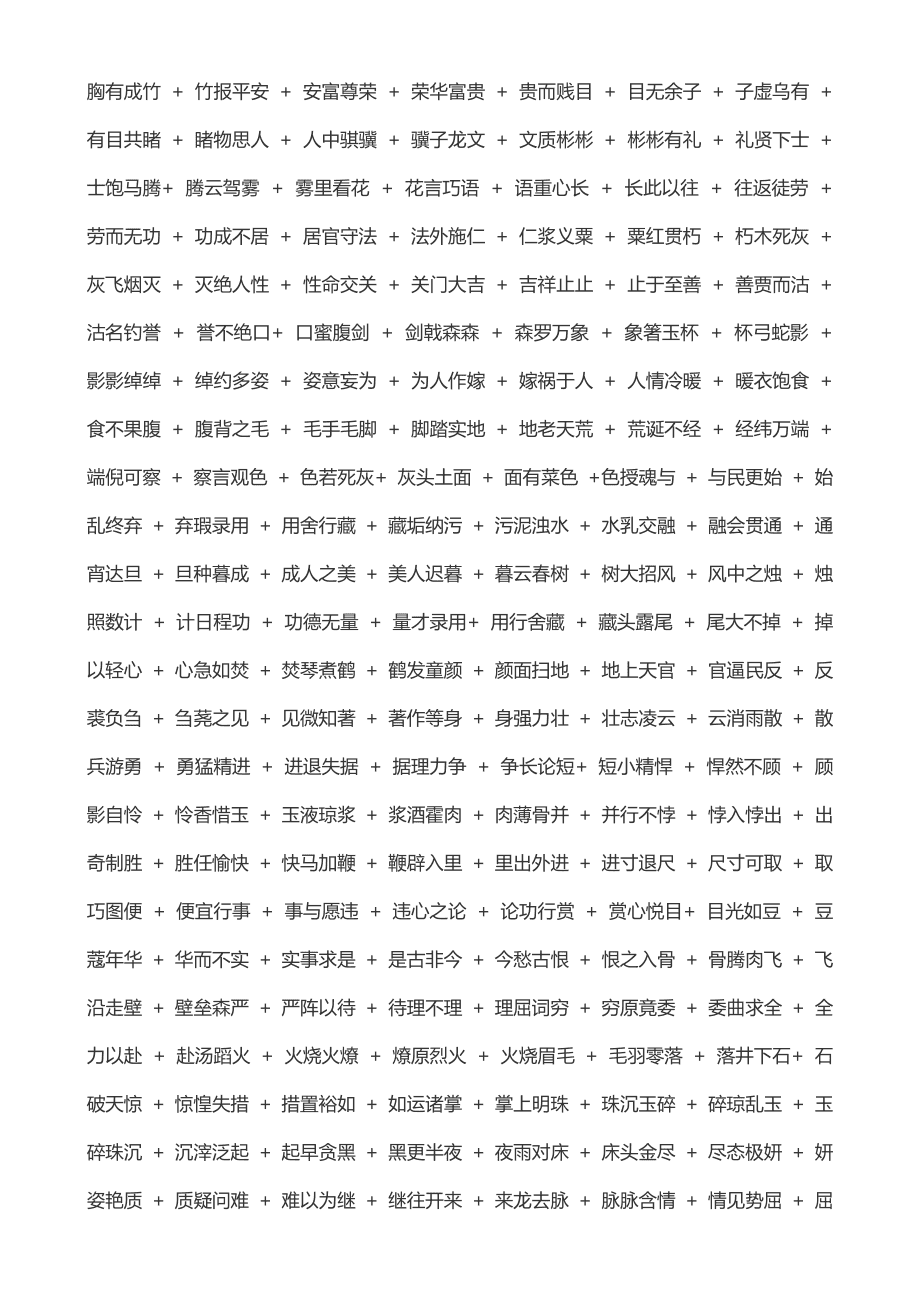 胸有成竹 + 竹报平安 + 安富尊荣 + 荣华富贵 + 贵而贱目 + 目无余子 + 子虚乌有 + 有目共睹 + 睹物思人 + 人中骐骥 + 骥子龙文 + 文质彬彬 + 彬彬有礼 + 礼贤下士 + 士饱马腾+ 腾云驾雾 + 雾里看花 + 花言巧语 + 语重心长 + 长此以往 + 往返徒劳 + 劳而无功 + 功成不居 + 居官守法 + 法外施仁 + 仁浆义粟 + 粟红贯朽 + 朽木死灰 + 灰飞烟灭 + 灭绝人性 + 性命交关 + 关门大吉 + 吉祥止止 + 止于至善 + 善贾而沽 + 沽名钓誉 + 誉不绝口+ 口蜜腹剑 + 剑戟森森 + 森罗万象 + 象箸玉杯 + 杯弓蛇影 + 影影绰绰 + 绰约多姿 + 姿意妄为 + 为人作嫁 + 嫁祸于人 + 人情冷暖 + 暖衣饱食 + 食不果腹 + 腹背之毛 + 毛手毛脚 + 脚踏实地 + 地老天荒 + 荒诞不经 + 经纬万端 + 端倪可察 + 察言观色 + 色若死灰+ 灰头土面 + 面有菜色 +色授魂与 + 与民更始 + 始乱终弃 + 弃瑕录用 + 用舍行藏 + 藏垢纳污 + 污泥浊水 + 水乳交融 + 融会贯通 + 通宵达旦 + 旦种暮成 + 成人之美 + 美人迟暮 + 暮云春树 + 树大招风 + 风中之烛 + 烛照数计 + 计日程功 + 功德无量 + 量才录用+ 用行舍藏 + 藏头露尾 + 尾大不掉 + 掉以轻心 + 心急如焚 + 焚琴煮鹤 + 鹤发童颜 + 颜面扫地 + 地上天官 + 官逼民反 + 反裘负刍 + 刍荛之见 + 见微知著 + 著作等身 + 身强力壮 + 壮志凌云 + 云消雨散 + 散兵游勇 + 勇猛精进 + 进退失据 + 据理力争 + 争长论短+ 短小精悍 + 悍然不顾 + 顾影自怜 + 怜香惜玉 + 玉液琼浆 + 浆酒霍肉 + 肉薄骨并 + 并行不悖 + 悖入悖出 + 出奇制胜 + 胜任愉快 + 快马加鞭 + 鞭辟入里 + 里出外进 + 进寸退尺 + 尺寸可取 + 取巧图便 + 便宜行事 + 事与愿违 + 违心之论 + 论功行赏 + 赏心悦目+ 目光如豆 + 豆蔻年华 + 华而不实 + 实事求是 + 是古非今 + 今愁古恨 + 恨之入骨 + 骨腾肉飞 + 飞沿走壁 + 壁垒森严 + 严阵以待 + 待理不理 + 理屈词穷 + 穷原竟委 + 委曲求全 + 全力以赴 + 赴汤蹈火 + 火烧火燎 + 燎原烈火 + 火烧眉毛 + 毛羽零落 + 落井下石+ 石破天惊 + 惊惶失措 + 措置裕如 + 如运诸掌 + 掌上明珠 + 珠沉玉碎 + 碎琼乱玉 + 玉碎珠沉 + 沉滓泛起 + 起早贪黑 + 黑更半夜 + 夜雨对床 + 床头金尽 + 尽态极妍 + 妍姿艳质 + 质疑问难 + 难以为继 + 继往开来 + 来龙去脉 + 脉脉含情 + 情见势屈 + 屈